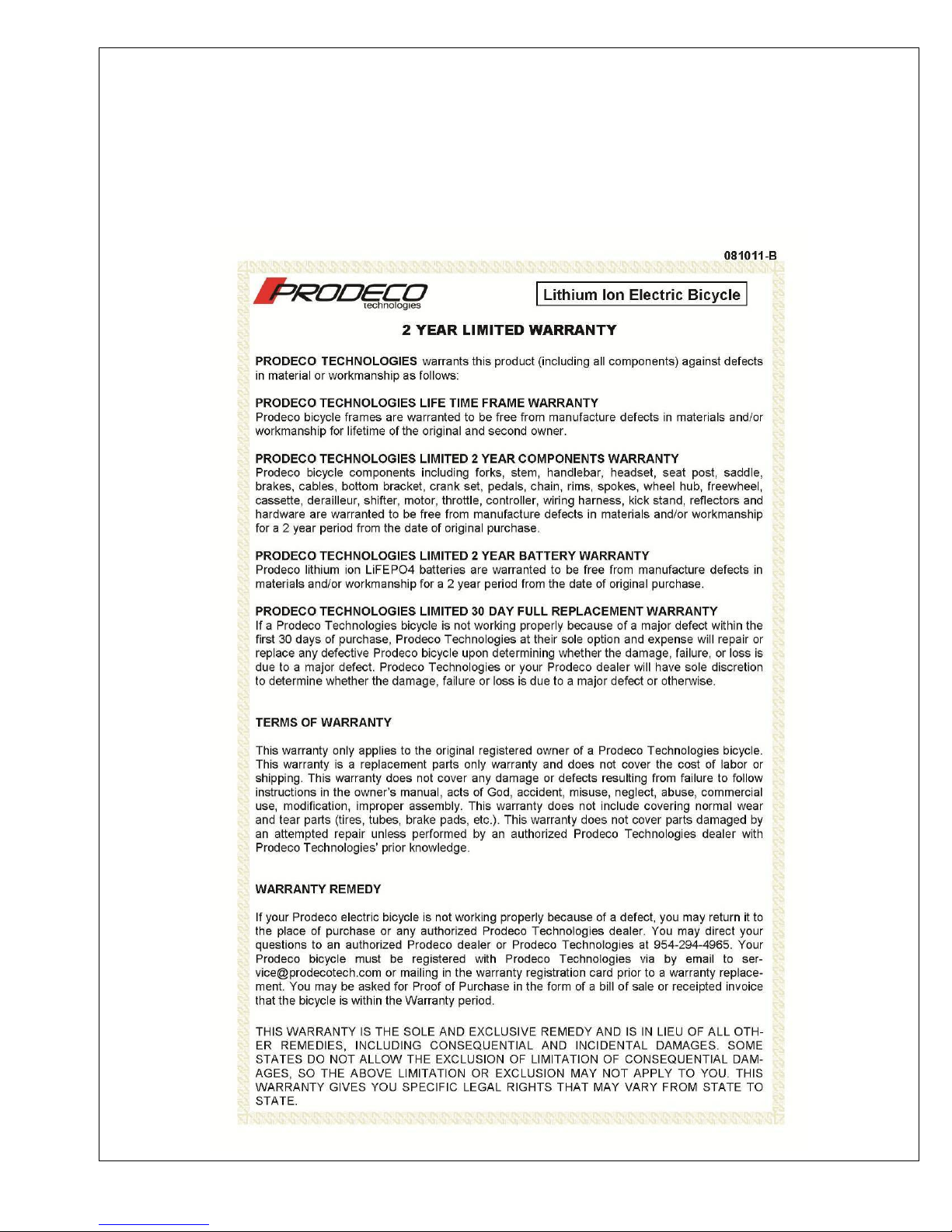 081011-B

PRODECO technologies

Lithium Ion Electric Bicycle

2 YEAR LIMITED WARRANTY

PRODECO TECHNOLOGIES warrants this product (including all components) against defects in material or workmanship as follows:

PRODECO TECHNOLOGIES LIFE TIME FRAME WARRANTY
Prodeco bicycle frames are warranted to be free from manufacture defects in materials and/or workmanship for lifetime of the original and second owner.

PRODECO TECHNOLOGIES LIMITED 2 YEAR COMPONENTS WARRANTY
Prodeco bicycle components including forks, stem, handlebar, headset, seat post, saddle, brakes, cables, bottom bracket, crank set, pedals, chain, rims, spokes, wheel hub, freewheel, cassette, derailleur, shifter, motor, throttle, controller, wiring harness, kick stand, reflectors and hardware are warranted to be free from manufacture defects in materials and/or workmanship for a 2 year period from the date of original purchase.

PRODECO TECHNOLOGIES LIMITED 2 YEAR BATTERY WARRANTY
Prodeco lithium ion LiFEPO4 batteries are warranted to be free from manufacture defects in materials and/or workmanship for a 2 year period from the date of original purchase.

PRODECO TECHNOLOGIES LIMITED 30 DAY FULL REPLACEMENT WARRANTY
If a Prodeco Technologies bicycle is not working properly because of a major defect within the first 30 days of purchase, Prodeco Technologies at their sole option and expense will repair or replace any defective Prodeco bicycle upon determining whether the damage, failure, or loss is due to a major defect. Prodeco Technologies or your Prodeco dealer will have sole discretion to determine whether the damage, failure or loss is due to a major defect or otherwise.

TERMS OF WARRANTY

This warranty only applies to the original registered owner of a Prodeco Technologies bicycle. This warranty is a replacement parts only warranty and does not cover the cost of labor or shipping. This warranty does not cover any damage or defects resulting from failure to follow instructions in the owner's manual, acts of God, accident, misuse, neglect, abuse, commercial use, modification, improper assembly. This warranty does not include covering normal wear and tear parts (tires, tubes, brake pads, etc.). This warranty does not cover parts damaged by an attempted repair unless performed by an authorized Prodeco Technologies dealer with Prodeco Technologies' prior knowledge.

WARRANTY REMEDY

If your Prodeco electric bicycle is not working properly because of a defect, you may return it to the place of purchase or any authorized Prodeco Technologies dealer. You may direct your questions to an authorized Prodeco dealer or Prodeco Technologies at 954-294-4965. Your Prodeco bicycle must be registered with Prodeco Technologies via by email to service@prodecotech.com or mailing in the warranty registration card prior to a warranty replacement. You may be asked for Proof of Purchase in the form of a bill of sale or receipted invoice that the bicycle is within the Warranty period.

THIS WARRANTY IS THE SOLE AND EXCLUSIVE REMEDY AND IS IN LIEU OF ALL OTHER REMEDIES, INCLUDING CONSEQUENTIAL AND INCIDENTAL DAMAGES. SOME STATES DO NOT ALLOW THE EXCLUSION OF LIMITATION OF CONSEQUENTIAL DAMAGES, SO THE ABOVE LIMITATION OR EXCLUSION MAY NOT APPLY TO YOU. THIS WARRANTY GIVES YOU SPECIFIC LEGAL RIGHTS THAT MAY VARY FROM STATE TO STATE.